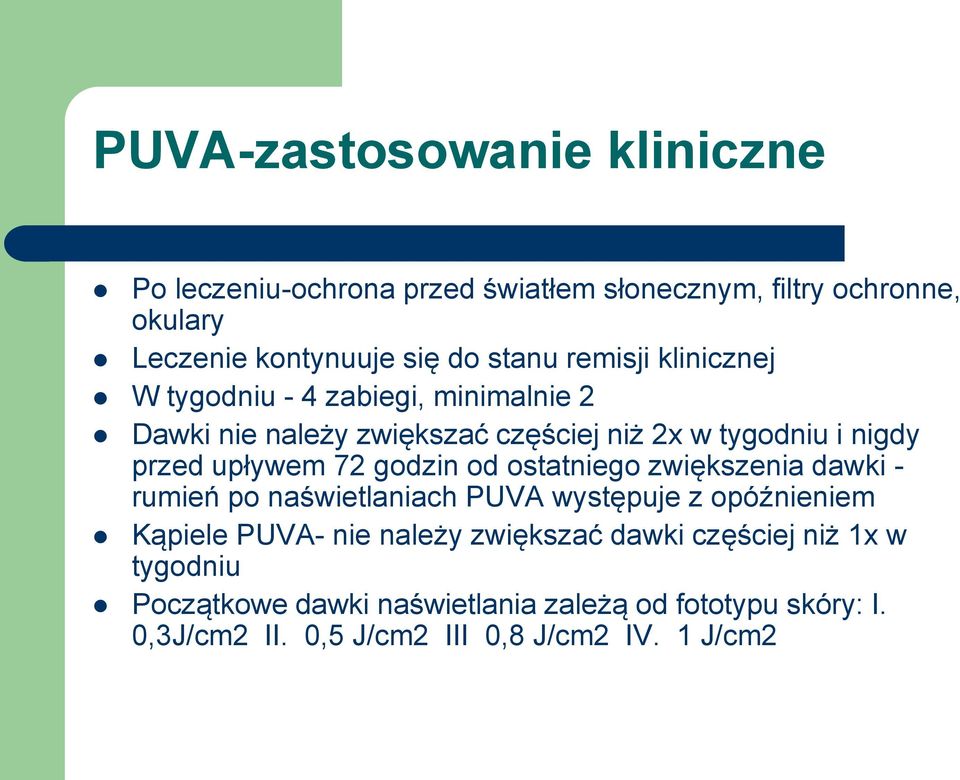 PUVA-zastosowanie kliniczne

- Po leczeniu-ochrona przed światłem słonecznym, filtry ochronne, okulary
- Leczenie kontynuuje się do stanu remisji klinicznej
- W tygodniu - 4 zabiegi, minimalnie 2
- Dawki nie należy zwiększać częściej niż 2x w tygodniu i nigdy przed upływem 72 godzin od ostatniego zwiększenia dawki - rumień po naświetlaniach PUVA występuje z opóźnieniem
- Kąpiele PUVA- nie należy zwiększać dawki częściej niż 1x w tygodniu
- Początkowe dawki naświetlania zależą od fototypu skóry: I. 0,3J/cm2 II. 0,5 J/cm2 III 0,8 J/cm2 IV. 1 J/cm2